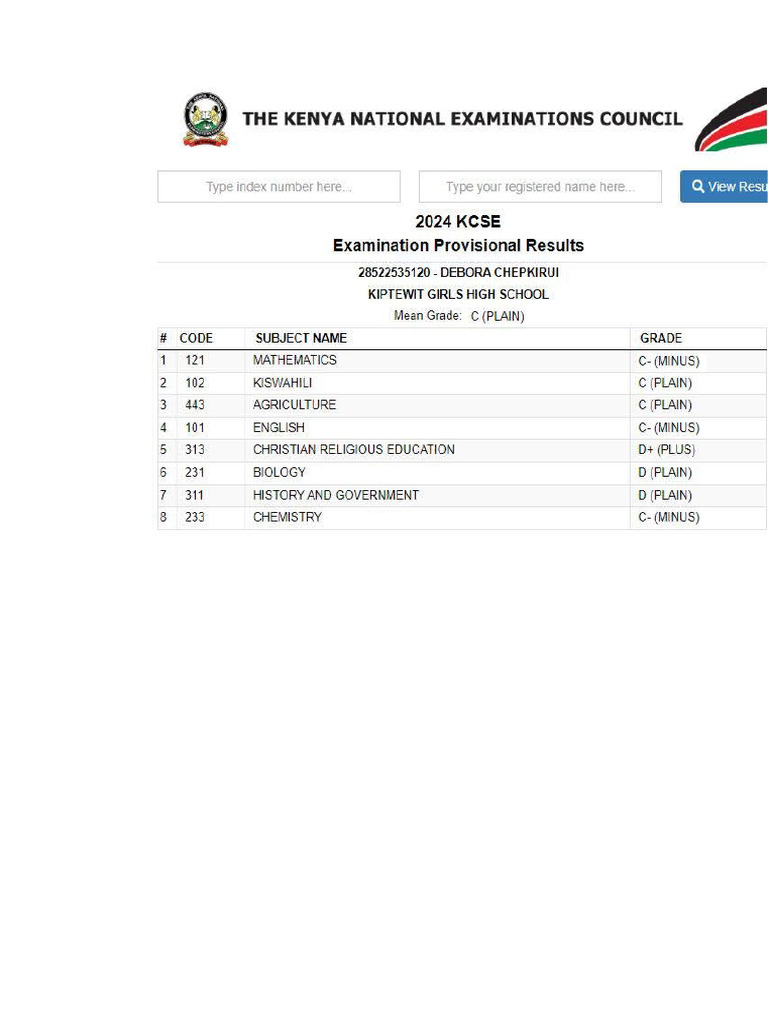 THE KENYA NATIONAL EXAMINATIONS COUNCIL

Type index number here...

Type your registered name here...

View Resu

2024 KCSE
Examination Provisional Results

28522535120 - DEBORA CHEPKIRUI
KIPTEWIT GIRLS HIGH SCHOOL
Mean Grade: C (PLAIN)

| # | CODE | SUBJECT NAME | GRADE |
|---|---|---|---|
| 1 | 121 | MATHEMATICS | C- (MINUS) |
| 2 | 102 | KISWAHILI | C (PLAIN) |
| 3 | 443 | AGRICULTURE | C (PLAIN) |
| 4 | 101 | ENGLISH | C- (MINUS) |
| 5 | 313 | CHRISTIAN RELIGIOUS EDUCATION | D+ (PLUS) |
| 6 | 231 | BIOLOGY | D (PLAIN) |
| 7 | 311 | HISTORY AND GOVERNMENT | D (PLAIN) |
| 8 | 233 | CHEMISTRY | C- (MINUS) |